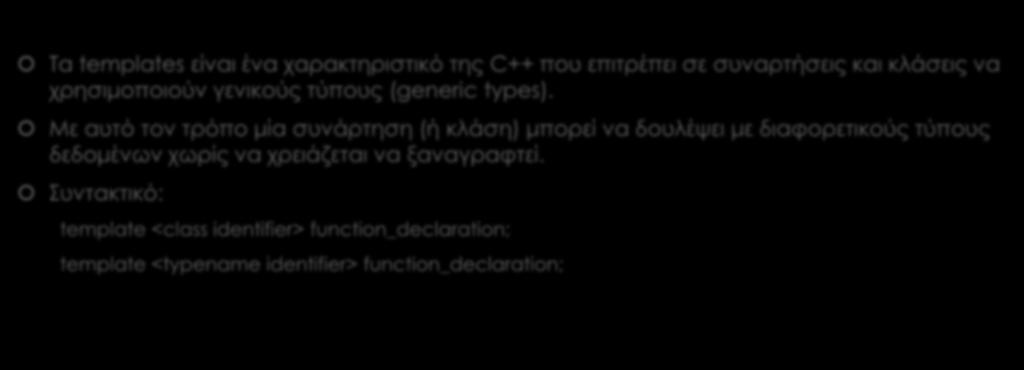 Τα templates είναι ένα χαρακτηριστικό της C++ που επιτρέπει σε συναρτήσεις και κλάσεις να χρησιμοποιούν γενικούς τύπους (generic types).

Με αυτό τον τρόπο μία συνάρτηση (ή κλάση) μπορεί να δουλέψει με διαφορετικούς τύπους δεδομένων χωρίς να χρειάζεται να ξαναγραφτεί.

Συντακτικό:

template <class identifier> function_declaration;

template <typename identifier> function_declaration;